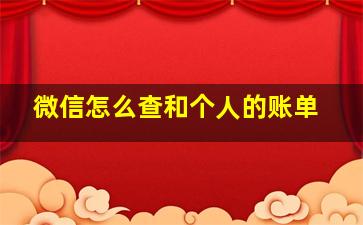 微信怎么查和个人的账单